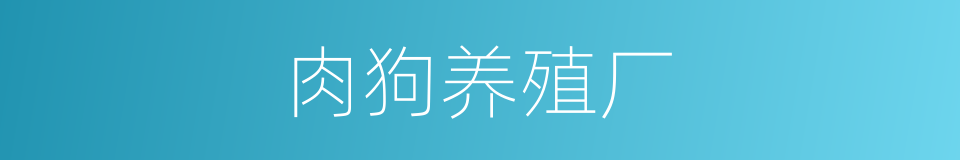 肉狗养殖厂